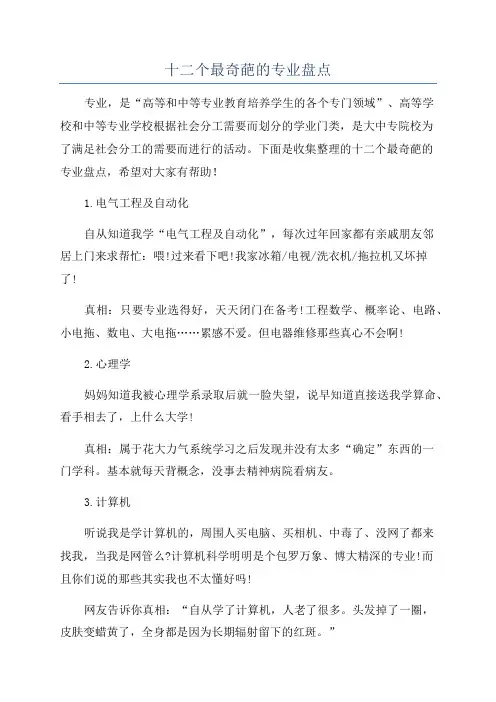 十二个最奇葩的专业盘点

专业，是“高等和中等专业教育培养学生的各个专门领域”、高等学校和中等专业学校根据社会分工需要而划分的学业门类，是大中专院校为了满足社会分工的需要而进行的活动。下面是收集整理的十二个最奇葩的专业盘点，希望对大家有帮助！

1.电气工程及自动化

自从知道我学“电气工程及自动化”，每次过年回家都有亲戚朋友邻居上门来求帮忙：喂!过来看下吧!我家冰箱/电视/洗衣机/拖拉机又坏掉了!

真相：只要专业选得好，天天闭门在备考!工程数学、概率论、电路、小电拖、数电、大电拖……累感不爱。但电器维修那些真心不会啊!

2.心理学

妈妈知道我被心理学系录取后就一脸失望，说早知道直接送我学算命、看手相去了，上什么大学!

真相：属于花大力气系统学习之后发现并没有太多“确定”东西的一门学科。基本就每天背概念，没事去精神病院看病友。

3.计算机

听说我是学计算机的，周围人买电脑、买相机、中毒了、没网了都来找我，当我是网管么?计算机科学明明是个包罗万象、博大精深的专业!而且你们说的那些其实我也不太懂好吗!

网友告诉你真相：“自从学了计算机，人老了很多。头发掉了一圈，皮肤变蜡黄了，全身都是因为长期辐射留下的红斑。”